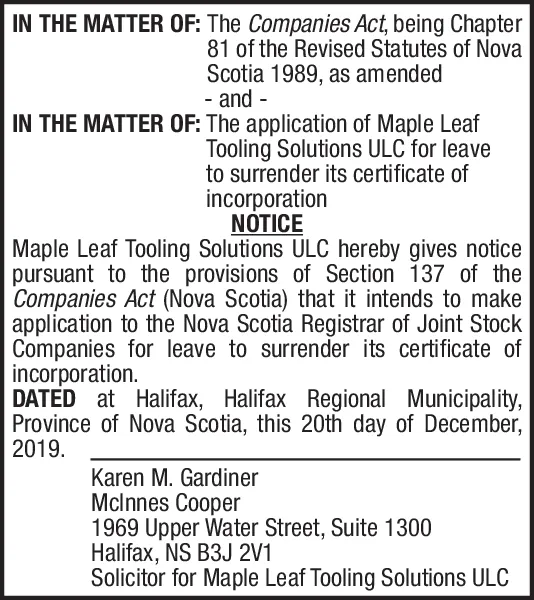 IN THE MATTER OF: The Companies Act, being Chapter 81 of the Revised Statutes of Nova Scotia 1989, as amended

- and -

IN THE MATTER OF: The application of Maple Leaf Tooling Solutions ULC for leave to surrender its certificate of incorporation

NOTICE

Maple Leaf Tooling Solutions ULC hereby gives notice pursuant to the provisions of Section 137 of the Companies Act (Nova Scotia) that it intends to make application to the Nova Scotia Registrar of Joint Stock Companies for leave to surrender its certificate of incorporation.

DATED at Halifax, Halifax Regional Municipality, Province of Nova Scotia, this 20th day of December, 2019.

Karen M. Gardiner
McInnes Cooper
1969 Upper Water Street, Suite 1300
Halifax, NS B3J 2V1
Solicitor for Maple Leaf Tooling Solutions ULC